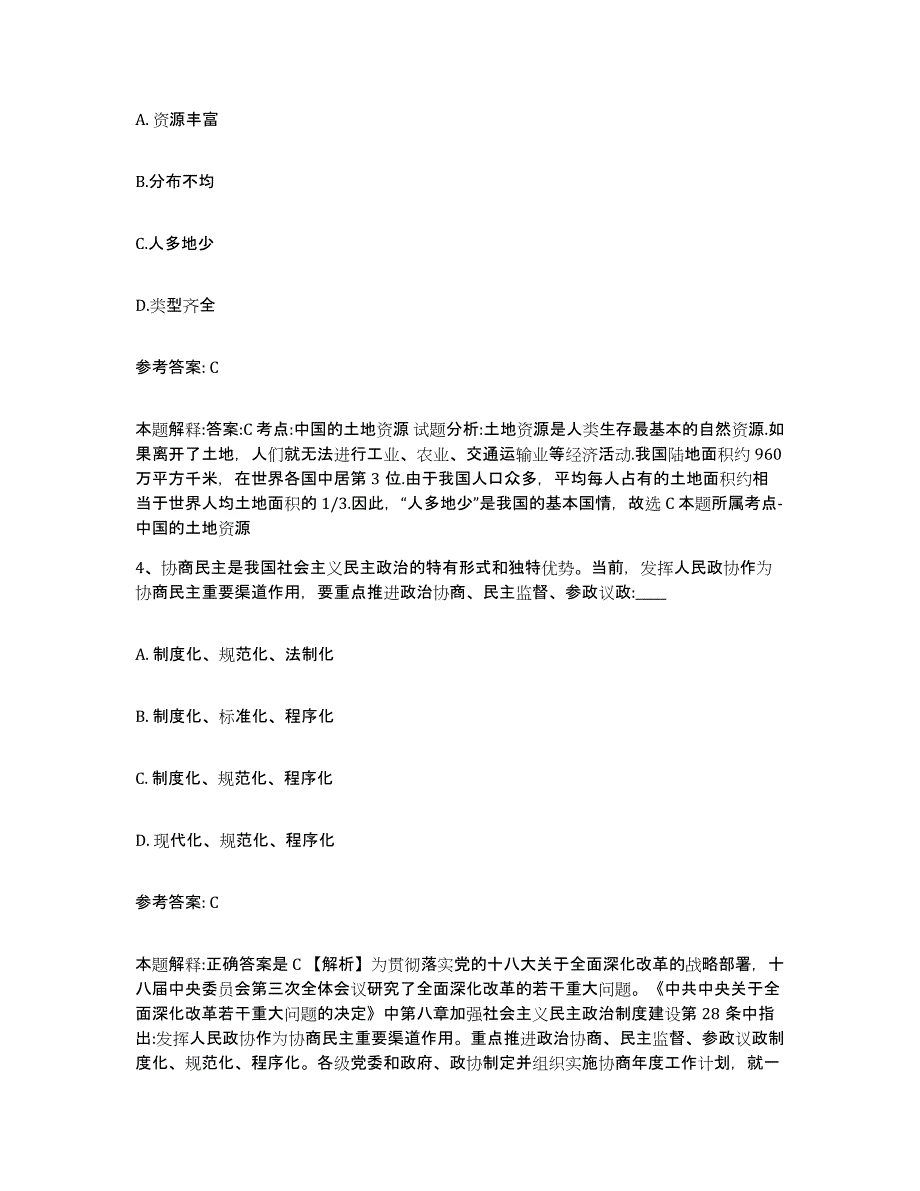 A. 资源丰富

B.分布不均

C.人多地少

D.类型齐全

参考答案: C

本题解释:答案:C 考点:中国的土地资源 试题分析:土地资源是人类生存最基本的自然资源.如果离开了土地，人们就无法进行工业、农业、交通运输业等经济活动.我国陆地面积约 960 万平方千米，在世界各国中居第 3 位.由于我国人口众多，平均每人占有的土地面积约相当于世界人均土地面积的 1/3.因此，“人多地少”是我国的基本国情，故选 C 本题所属考点-中国的土地资源

4、协商民主是我国社会主义民主政治的特有形式和独特优势。当前，发挥人民政协作为协商民主重要渠道作用，要重点推进政治协商、民主监督、参政议政:____

A. 制度化、规范化、法制化

B. 制度化、标准化、程序化

C. 制度化、规范化、程序化

D. 现代化、规范化、程序化

参考答案: C

本题解释:正确答案是 C 【解析】为贯彻落实党的十八大关于全面深化改革的战略部署，十八届中央委员会第三次全体会议研究了全面深化改革的若干重大问题。《中共中央关于全面深化改革若干重大问题的决定》中第八章加强社会主义民主政治制度建设第 28 条中指出:发挥人民政协作为协商民主重要渠道作用。重点推进政治协商、民主监督、参政议政制度化、规范化、程序化。各级党委和政府、政协制定并组织实施协商年度工作计划，就一